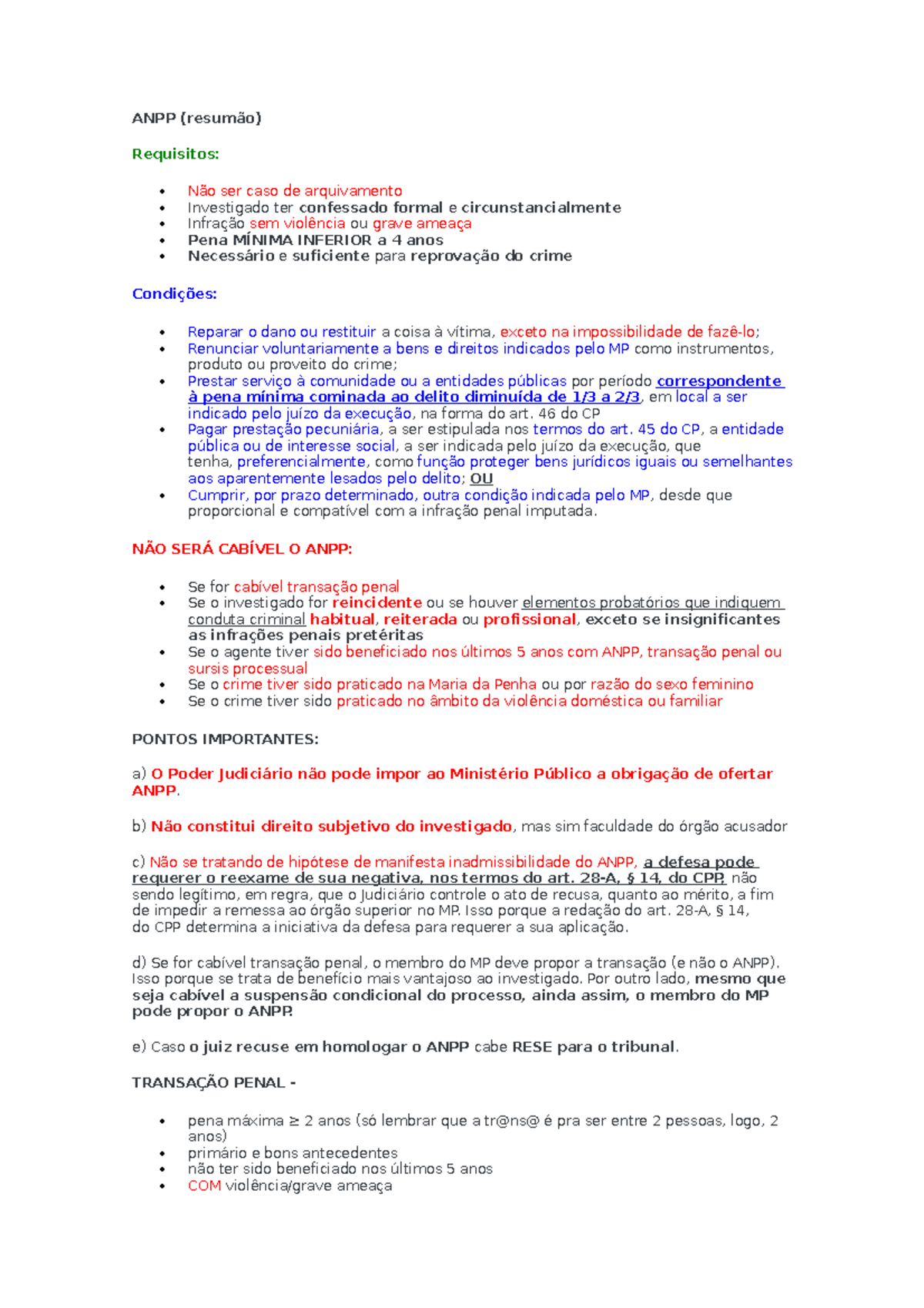 ANPP (resumão)

Requisitos:

• Não ser caso de arquivamento
• Investigado ter confessado formal e circunstancialmente
• Infração sem violência ou grave ameaça
• Pena MÍNIMA INFERIOR a 4 anos
• Necessário e suficiente para reprovação do crime

Condições:

• Reparar o dano ou restituir a coisa à vítima, exceto na impossibilidade de fazê-lo;
• Renunciar voluntariamente a bens e direitos indicados pelo MP como instrumentos, produto ou proveito do crime;
• Prestar serviço à comunidade ou a entidades públicas por período correspondente à pena mínima cominada ao delito diminuída de 1/3 a 2/3, em local a ser indicado pelo juízo da execução, na forma do art. 46 do CP
• Pagar prestação pecuniária, a ser estipulada nos termos do art. 45 do CP, a entidade pública ou de interesse social, a ser indicada pelo juízo da execução, que tenha, preferencialmente, como função proteger bens jurídicos iguais ou semelhantes aos aparentemente lesados pelo delito; OU
• Cumprir, por prazo determinado, outra condição indicada pelo MP, desde que proporcional e compatível com a infração penal imputada.

NÃO SERÁ CABÍVEL O ANPP:

• Se for cabível transação penal
• Se o investigado for reincidente ou se houver elementos probatórios que indiquem conduta criminal habitual, reiterada ou profissional, exceto se insignificantes as infrações penais pretéritas
• Se o agente tiver sido beneficiado nos últimos 5 anos com ANPP, transação penal ou sursis processual
• Se o crime tiver sido praticado na Maria da Penha ou por razão do sexo feminino
• Se o crime tiver sido praticado no âmbito da violência doméstica ou familiar

PONTOS IMPORTANTES:

a) O Poder Judiciário não pode impor ao Ministério Público a obrigação de ofertar ANPP.

b) Não constitui direito subjetivo do investigado, mas sim faculdade do órgão acusador

c) Não se tratando de hipótese de manifesta inadmissibilidade do ANPP, a defesa pode requerer o reexame de sua negativa, nos termos do art. 28-A, § 14, do CPP, não sendo legítimo, em regra, que o Judiciário controle o ato de recusa, quanto ao mérito, a fim de impedir a remessa ao órgão superior no MP. Isso porque a redação do art. 28-A, § 14, do CPP determina a iniciativa da defesa para requerer a sua aplicação.

d) Se for cabível transação penal, o membro do MP deve propor a transação (e não o ANPP). Isso porque se trata de benefício mais vantajoso ao investigado. Por outro lado, mesmo que seja cabível a suspensão condicional do processo, ainda assim, o membro do MP pode propor o ANPP.

e) Caso o juiz recuse em homologar o ANPP cabe RESE para o tribunal.

TRANSAÇÃO PENAL -

• pena máxima ≥ 2 anos (só lembrar que a tr@ns@ é pra ser entre 2 pessoas, logo, 2 anos)
• primário e bons antecedentes
• não ter sido beneficiado nos últimos 5 anos
• COM violência/grave ameaça